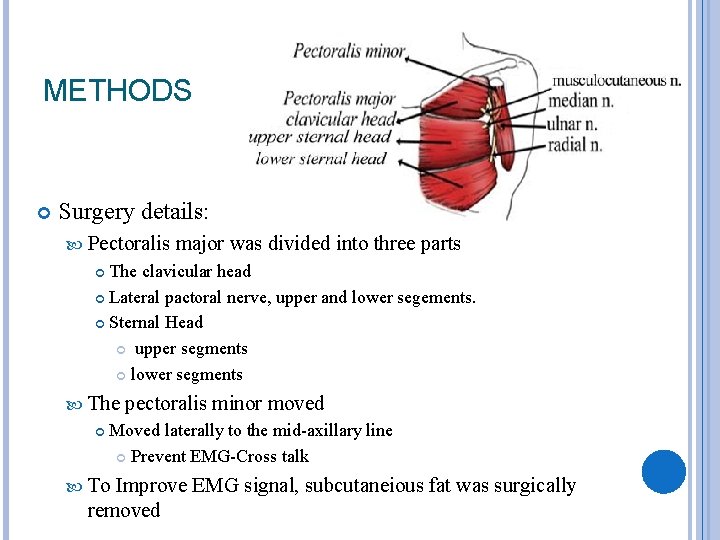 METHODS

Pectoralis minor
Pectoralis major
clavicular head
upper sternal head
lower sternal head
musculocutaneous n.
median n.
ulnar n.
radial n.

Surgery details:

Pectoralis major was divided into three parts

The clavicular head

Lateral pactoral nerve, upper and lower segements.

Sternal Head

upper segments

lower segments

The pectoralis minor moved

Moved laterally to the mid-axillary line

Prevent EMG-Cross talk

To Improve EMG signal, subcutaneious fat was surgically removed